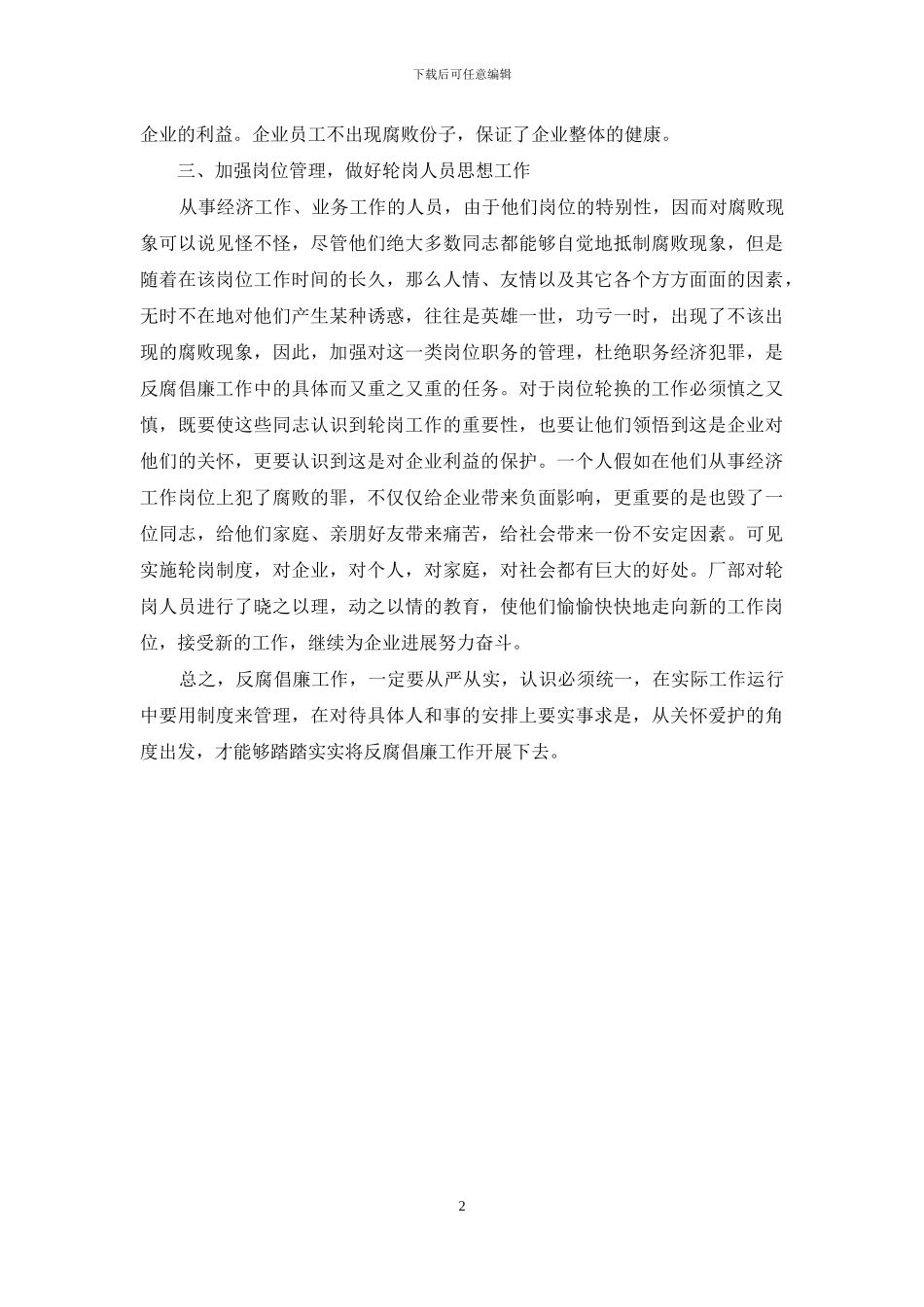 下载后可任意编辑

企业的利益。企业员工不出现腐败份子，保证了企业整体的健康。

三、加强岗位管理，做好轮岗人员思想工作

从事经济工作、业务工作的人员，由于他们岗位的特别性，因而对腐败现象可以说见怪不怪，尽管他们绝大多数同志都能够自觉地抵制腐败现象，但是随着在该岗位工作时间的长久，那么人情、友情以及其它各个方方面面的因素，无时不在地对他们产生某种诱惑，往往是英雄一世，功亏一时，出现了不该出现的腐败现象，因此，加强对这一类岗位职务的管理，杜绝职务经济犯罪，是反腐倡廉工作中的具体而又重之又重的任务。对于岗位轮换的工作必须慎之又慎，既要使这些同志认识到轮岗工作的重要性，也要让他们领悟到这是企业对他们的关怀，更要认识到这是对企业利益的保护。一个人假如在他们从事经济工作岗位上犯了腐败的罪，不仅仅给企业带来负面影响，更重要的是也毁了一位同志，给他们家庭、亲朋好友带来痛苦，给社会带来一份不安定因素。可见实施轮岗制度，对企业，对个人，对家庭，对社会都有巨大的好处。厂部对轮岗人员进行了晓之以理，动之以情的教育，使他们愉愉快快地走向新的工作岗位，接受新的工作，继续为企业进展努力奋斗。

总之，反腐倡廉工作，一定要从严从实，认识必须统一，在实际工作运行中要用制度来管理，在对待具体人和事的安排上要实事求是，从关怀爱护的角度出发，才能够踏踏实实将反腐倡廉工作开展下去。

2